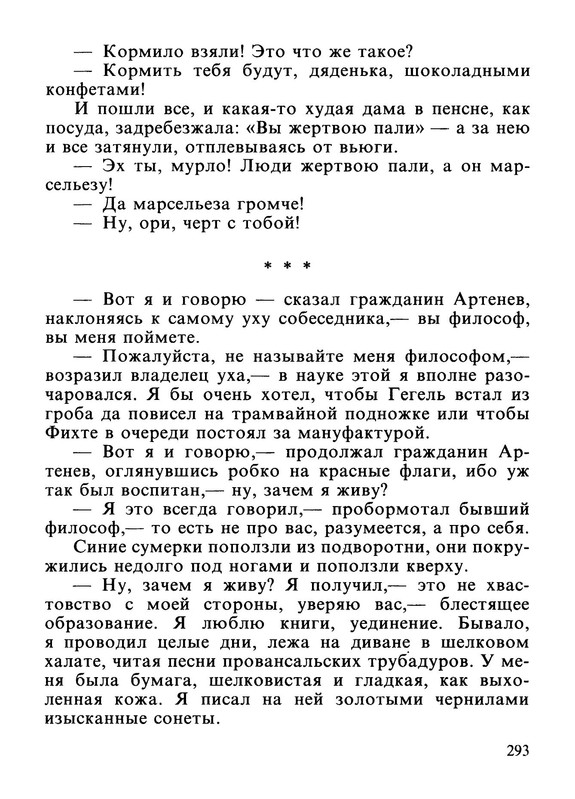 — Кормило взяли! Это что же такое?
— Кормить тебя будут, дяденька, шоколадными конфетами!
И пошли все, и какая-то худая дама в пенсне, как посуда, задребезжала: «Вы жертвою пали» — а за нею и все затянули, отплевываясь от вьюги.
— Эх ты, мурло! Люди жертвою пали, а он марсельезу!
— Да марсельеза громче!
— Ну, ори, черт с тобой!

* * *

— Вот я и говорю — сказал гражданин Артенев, наклоняясь к самому уху собеседника,— вы философ, вы меня поймете.
— Пожалуйста, не называйте меня философом,— возразил владелец уха,— в науке этой я вполне разочаровался. Я бы очень хотел, чтобы Гегель встал из гроба да повисел на трамвайной подножке или чтобы Фихте в очереди постоял за мануфактурой.
— Вот я и говорю,— продолжал гражданин Артенев, оглянувшись робко на красные флаги, ибо уж так был воспитан,— ну, зачем я живу?
— Я это всегда говорил,— пробормотал бывший философ,— то есть не про вас, разумеется, а про себя.
Синие сумерки поползли из подворотни, они покружились недолго под ногами и поползли кверху.
— Ну, зачем я живу? Я получил,— это не хвастовство с моей стороны, уверяю вас,— блестящее образование. Я люблю книги, уединение. Бывало, я проводил целые дни, лежа на диване в шелковом халате, читая песни провансальских трубадуров. У меня была бумага, шелковистая и гладкая, как выхоленная кожа. Я писал на ней золотыми чернилами изысканные сонеты.

293